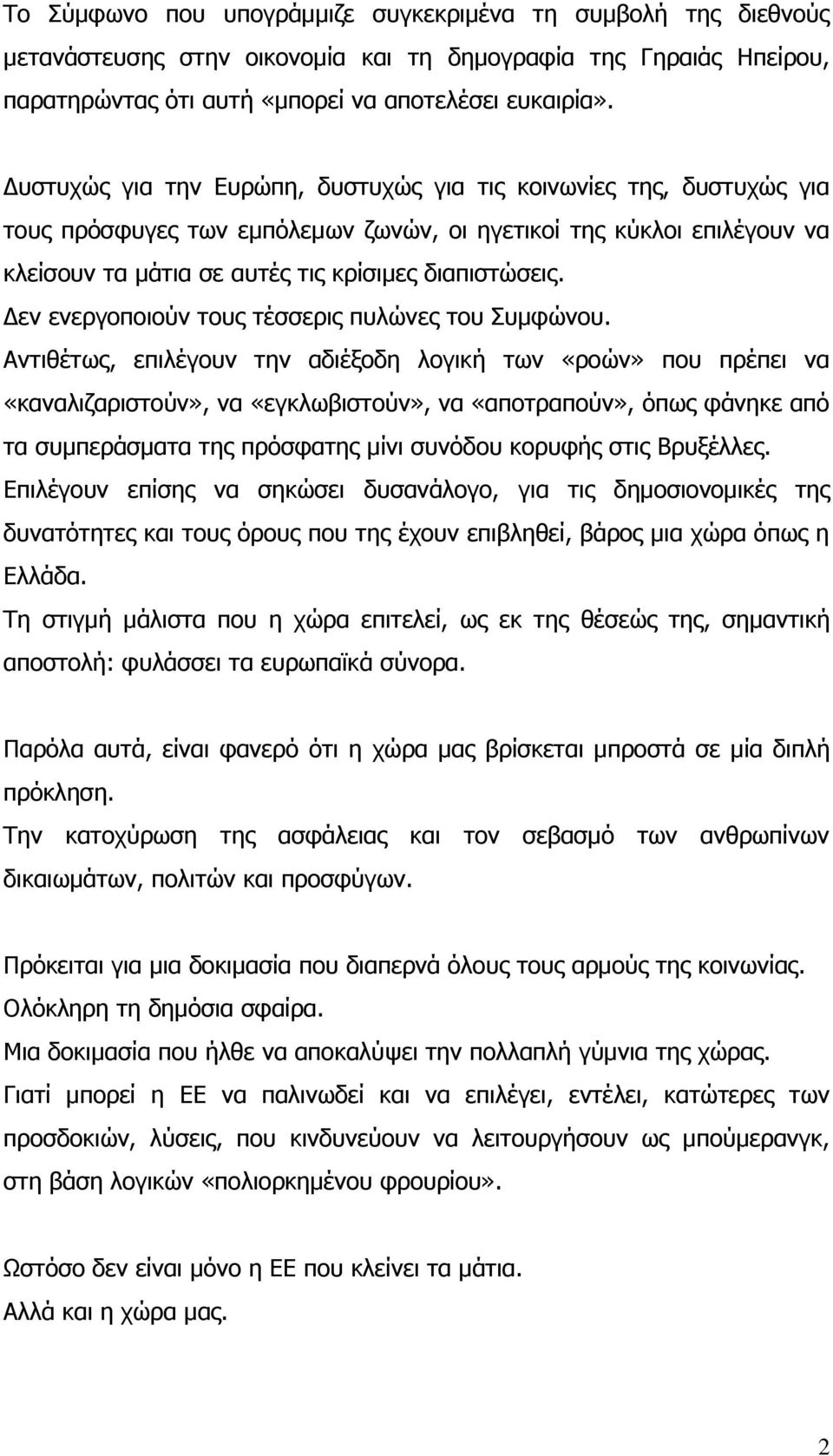 Το Σύμφωνο που υπογράμμιζε συγκεκριμένα τη συμβολή της διεθνούς μετανάστευσης στην οικονομία και τη δημογραφία της Γηραιάς Ηπείρου, παρατηρώντας ότι αυτή «μπορεί να αποτελέσει ευκαιρία».

Δυστυχώς για την Ευρώπη, δυστυχώς για τις κοινωνίες της, δυστυχώς για τους πρόσφυγες των εμπόλεμων ζωνών, οι ηγετικοί της κύκλοι επιλέγουν να κλείσουν τα μάτια σε αυτές τις κρίσιμες διαπιστώσεις.
Δεν ενεργοποιούν τους τέσσερις πυλώνες του Συμφώνου.
Αντιθέτως, επιλέγουν την αδιέξοδη λογική των «ροών» που πρέπει να «καναλιζαριστούν», να «εγκλωβιστούν», να «αποτραπούν», όπως φάνηκε από τα συμπεράσματα της πρόσφατης μίνι συνόδου κορυφής στις Βρυξέλλες.
Επιλέγουν επίσης να σηκώσει δυσανάλογο, για τις δημοσιονομικές της δυνατότητες και τους όρους που της έχουν επιβληθεί, βάρος μια χώρα όπως η Ελλάδα.
Τη στιγμή μάλιστα που η χώρα επιτελεί, ως εκ της θέσεώς της, σημαντική αποστολή: φυλάσσει τα ευρωπαϊκά σύνορα.

Παρόλα αυτά, είναι φανερό ότι η χώρα μας βρίσκεται μπροστά σε μία διπλή πρόκληση.
Την κατοχύρωση της ασφάλειας και τον σεβασμό των ανθρωπίνων δικαιωμάτων, πολιτών και προσφύγων.

Πρόκειται για μια δοκιμασία που διαπερνά όλους τους αρμούς της κοινωνίας.
Ολόκληρη τη δημόσια σφαίρα.
Μια δοκιμασία που ήλθε να αποκαλύψει την πολλαπλή γύμνια της χώρας.
Γιατί μπορεί η ΕΕ να παλινωδεί και να επιλέγει, εντέλει, κατώτερες των προσδοκιών, λύσεις, που κινδυνεύουν να λειτουργήσουν ως μπούμερανγκ, στη βάση λογικών «πολιορκημένου φρουρίου».

Ωστόσο δεν είναι μόνο η ΕΕ που κλείνει τα μάτια.
Αλλά και η χώρα μας.

2